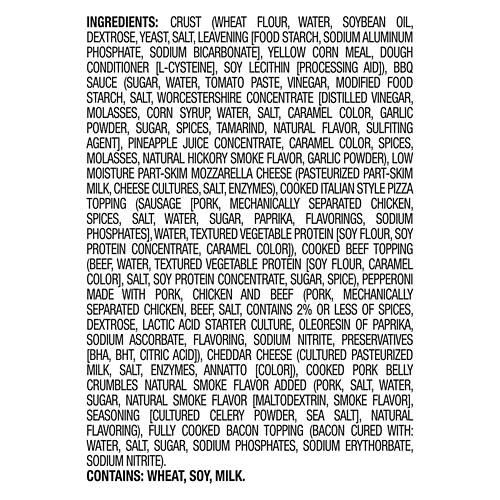 INGREDIENTS: CRUST (WHEAT FLOUR, WATER, SOYBEAN OIL, DEXTROSE, YEAST, SALT, LEAVENING [FOOD STARCH, SODIUM ALUMINUM PHOSPHATE, SODIUM BICARBONATE], YELLOW CORN MEAL, DOUGH CONDITIONER [L-CYSTEINE], SOY LECITHIN [PROCESSING AID]), BBQ SAUCE (SUGAR, WATER, TOMATO PASTE, VINEGAR, MODIFIED FOOD STARCH, SALT, WORCESTERSHIRE CONCENTRATE [DISTILLED VINEGAR, MOLASSES, CORN SYRUP, WATER, SALT, CARAMEL COLOR, GARLIC POWDER, SUGAR, SPICES, TAMARIND, NATURAL FLAVOR, SULFITING AGENT], PINEAPPLE JUICE CONCENTRATE, CARAMEL COLOR, SPICES, MOLASSES, NATURAL HICKORY SMOKE FLAVOR, GARLIC POWDER), LOW MOISTURE PART-SKIM MOZZARELLA CHEESE (PASTEURIZED PART-SKIM MILK, CHEESE CULTURES, SALT, ENZYMES), COOKED ITALIAN STYLE PIZZA TOPPING (SAUSAGE [PORK, MECHANICALLY SEPARATED CHICKEN, SPICES, SALT, WATER, SUGAR, PAPRIKA, FLAVORINGS, SODIUM PHOSPHATES], WATER, TEXTURED VEGETABLE PROTEIN [SOY FLOUR, SOY PROTEIN CONCENTRATE, CARAMEL COLOR]), COOKED BEEF TOPPING (BEEF, WATER, TEXTURED VEGETABLE PROTEIN [SOY FLOUR, CARAMEL COLOR], SALT, SOY PROTEIN CONCENTRATE, SUGAR, SPICE), PEPPERONI MADE WITH PORK, CHICKEN AND BEEF (PORK, MECHANICALLY SEPARATED CHICKEN, BEEF, SALT, CONTAINS 2% OR LESS OF SPICES, DEXTROSE, LACTIC ACID STARTER CULTURE, OLEORESIN OF PAPRIKA, SODIUM ASCORBATE, FLAVORING, SODIUM NITRITE, PRESERVATIVES [BHA, BHT, CITRIC ACID]), CHEDDAR CHEESE (CULTURED PASTEURIZED MILK, SALT, ENZYMES, ANNATTO [COLOR]), COOKED PORK BELLY CRUMBLES NATURAL SMOKE FLAVOR ADDED (PORK, SALT, WATER, SUGAR, NATURAL SMOKE FLAVOR [MALTODEXTRIN, SMOKE FLAVOR], SEASONING [CULTURED CELERY POWDER, SEA SALT], NATURAL FLAVORING), FULLY COOKED BACON TOPPING (BACON CURED WITH: WATER, SALT, SUGAR, SODIUM PHOSPHATES, SODIUM ERYTHORBATE, SODIUM NITRITE).

CONTAINS: WHEAT, SOY, MILK.